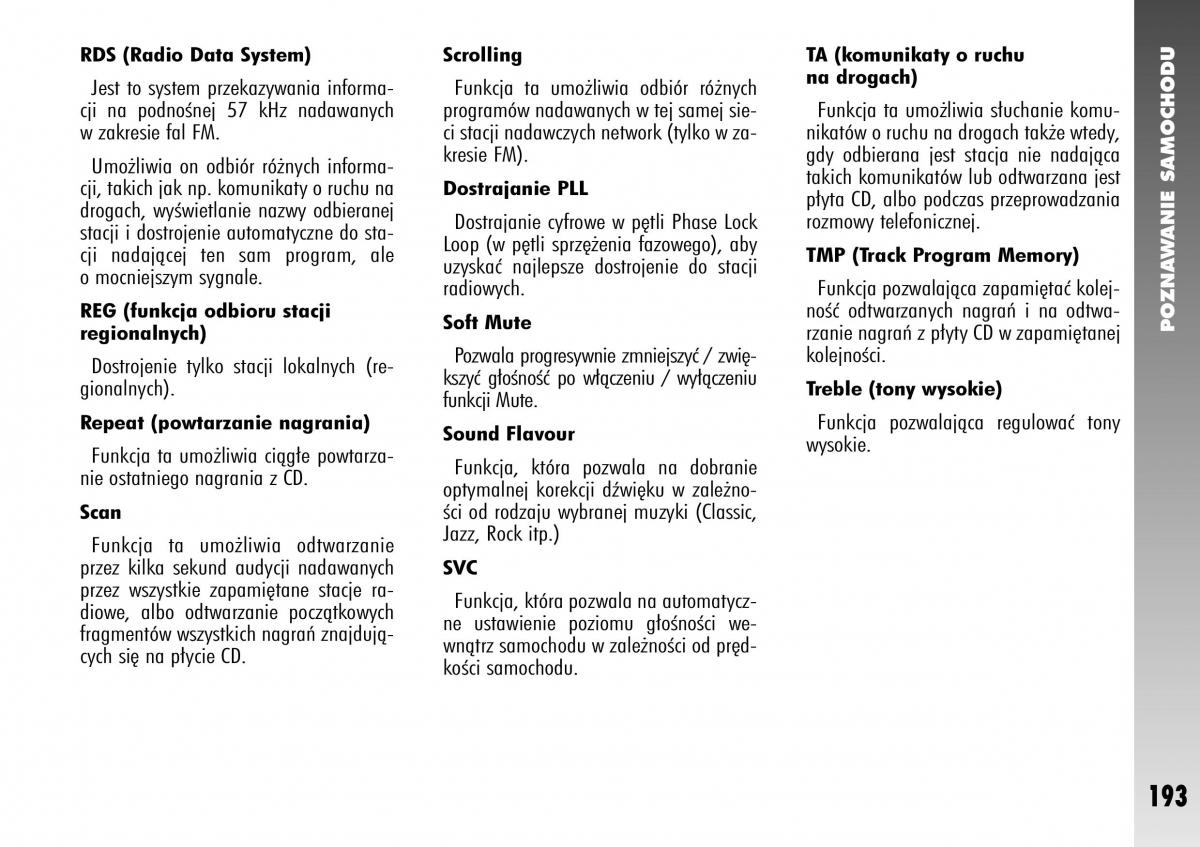 RDS (Radio Data System)

Jest to system przekazywania informacji na podnośnej 57 kHz nadawanych w zakresie fal FM.

Umożliwia on odbiór różnych informacji, takich jak np. komunikaty o ruchu na drogach, wyświetlanie nazwy odbieranej stacji i dostrojenie automatyczne do stacji nadającej ten sam program, ale o mocniejszym sygnale.

REG (funkcja odbioru stacji regionalnych)

Dostrojenie tylko stacji lokalnych (regionalnych).

Repeat (powtarzanie nagrania)

Funkcja ta umożliwia ciągłe powtarzanie ostatniego nagrania z CD.

Scan

Funkcja ta umożliwia odtwarzanie przez kilka sekund audycji nadawanych przez wszystkie zapamiętane stacje radiowe, albo odtwarzanie początkowych fragmentów wszystkich nagrań znajdujących się na płycie CD.

Scrolling

Funkcja ta umożliwia odbiór różnych programów nadawanych w tej samej sieci stacji nadawczych network (tylko w zakresie FM).

Dostrajanie PLL

Dostrajanie cyfrowe w pętli Phase Lock Loop (w pętli sprzężenia fazowego), aby uzyskać najlepsze dostrojenie do stacji radiowych.

Soft Mute

Pozwala progresywnie zmniejszyć / zwiększyć głośność po włączeniu / wyłączeniu funkcji Mute.

Sound Flavour

Funkcja, która pozwala na dobranie optymalnej korekcji dźwięku w zależności od rodzaju wybranej muzyki (Classic, Jazz, Rock itp.)

SVC

Funkcja, która pozwala na automatyczne ustawienie poziomu głośności wewnątrz samochodu w zależności od prędkości samochodu.

TA (komunikaty o ruchu na drogach)

Funkcja ta umożliwia słuchanie komunikatów o ruchu na drogach także wtedy, gdy odbierana jest stacja nie nadająca takich komunikatów lub odtwarzana jest płyta CD, albo podczas przeprowadzania rozmowy telefonicznej.

TMP (Track Program Memory)

Funkcja pozwalająca zapamiętać kolejność odtwarzanych nagrań i na odtwarzanie nagrań z płyty CD w zapamiętanej kolejności.

Treble (tony wysokie)

Funkcja pozwalająca regulować tony wysokie.

POZNAWANIE SAMOCHODU

193